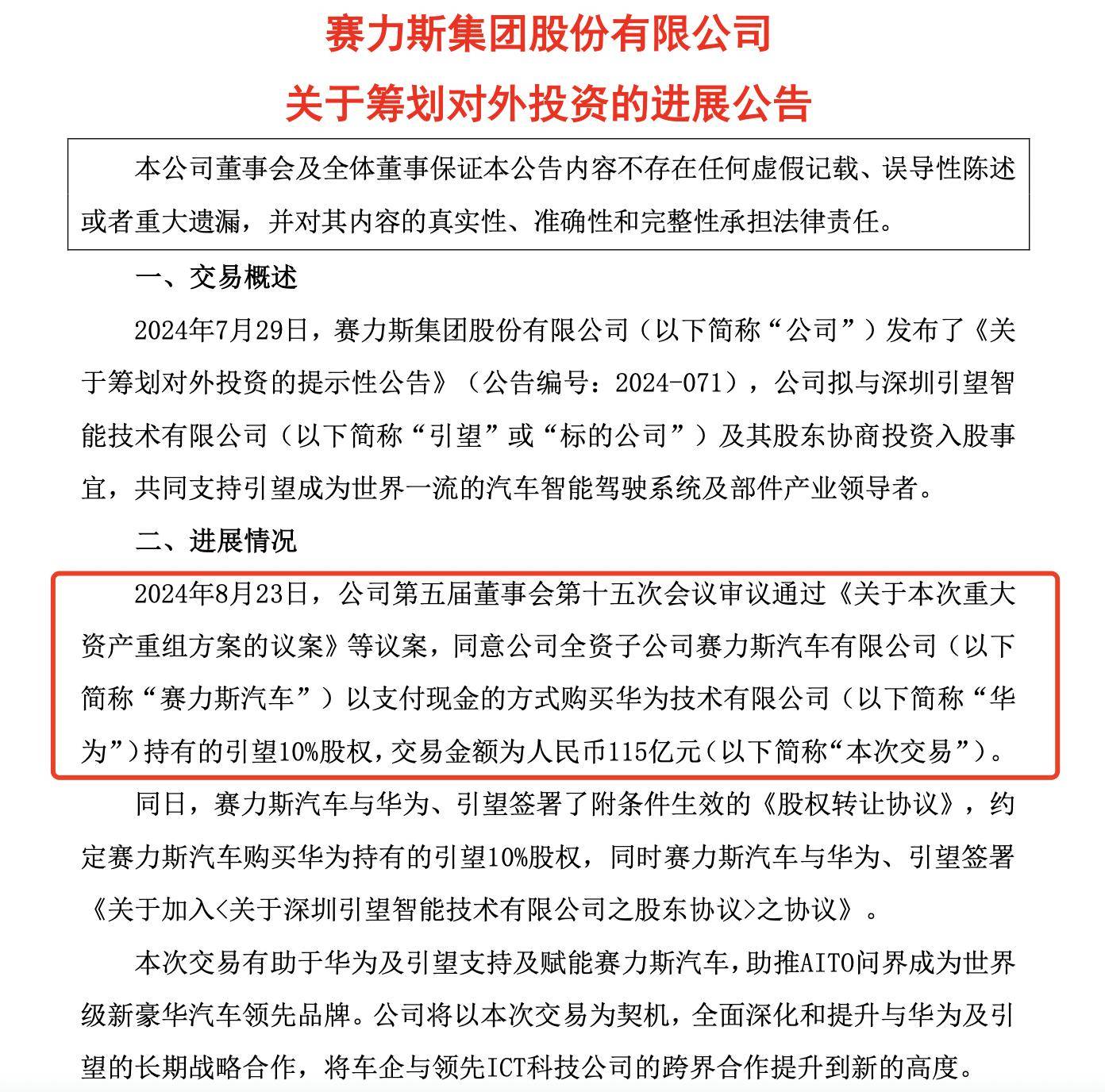 赛力斯集团股份有限公司

关于筹划对外投资的进展公告

本公司董事会及全体董事保证本公告内容不存在任何虚假记载、误导性陈述或者重大遗漏，并对其内容的真实性、准确性和完整性承担法律责任。

一、交易概述

2024年7月29日，赛力斯集团股份有限公司（以下简称“公司”）发布了《关于筹划对外投资的提示性公告》（公告编号：2024-071），公司拟与深圳引望智能技术有限公司（以下简称“引望”或“标的公司”）及其股东协商投资入股事宜，共同支持引望成为世界一流的汽车智能驾驶系统及部件产业领导者。

二、进展情况

2024年8月23日，公司第五届董事会第十五次会议审议通过《关于本次重大资产重组方案的议案》等议案，同意公司全资子公司赛力斯汽车有限公司（以下简称“赛力斯汽车”）以支付现金的方式购买华为技术有限公司（以下简称“华为”）持有的引望10%股权，交易金额为人民币115亿元（以下简称“本次交易”）。

同日，赛力斯汽车与华为、引望签署了附条件生效的《股权转让协议》，约定赛力斯汽车购买华为持有的引望10%股权，同时赛力斯汽车与华为、引望签署《关于加入<关于深圳引望智能技术有限公司之股东协议>之协议》。

本次交易有助于华为及引望支持及赋能赛力斯汽车，助推AITO问界成为世界级新豪华汽车领先品牌。公司将以本次交易为契机，全面深化和提升与华为及引望的长期战略合作，将车企与领先ICT科技公司的跨界合作提升到新的高度。